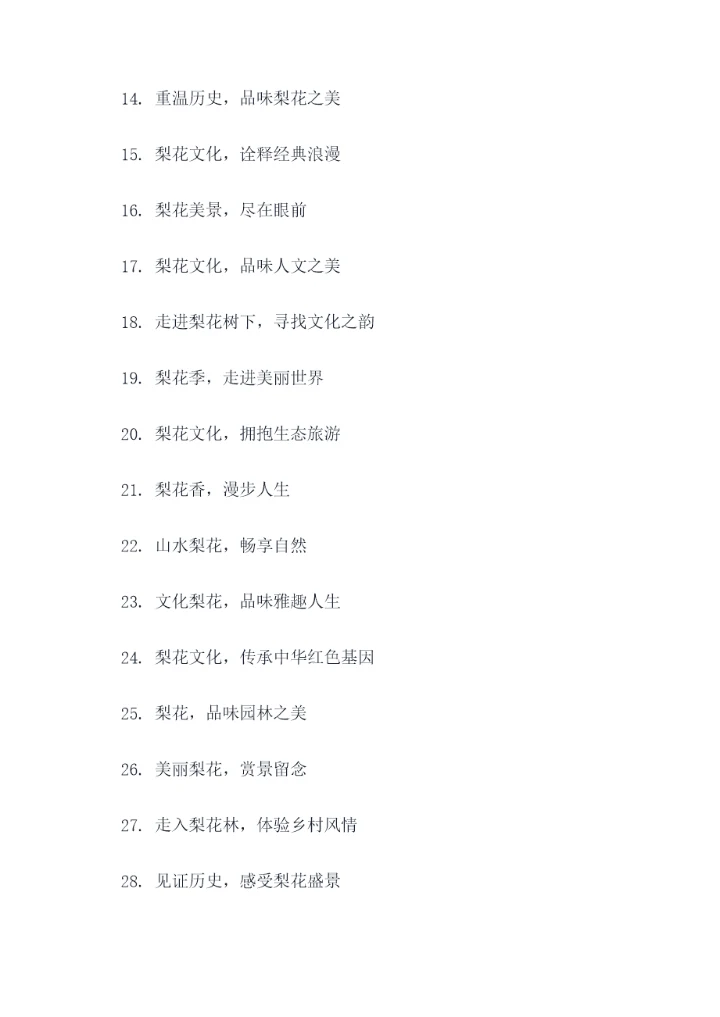 14.重温历史，品味梨花之美

15.梨花文化，诠释经典浪漫

16.梨花美景，尽在眼前

17.梨花文化，品味人文之美

18.走进梨花树下，寻找文化之韵

19.梨花季，走进美丽世界

20.梨花文化，拥抱生态旅游

21.梨花香，漫步人生

22.山水梨花，畅享自然

23.文化梨花，品味雅趣人生

24.梨花文化，传承中华红色基因

25.梨花，品味园林之美

26.美丽梨花，赏景留念

27.走入梨花林，体验乡村风情

28.见证历史，感受梨花盛景